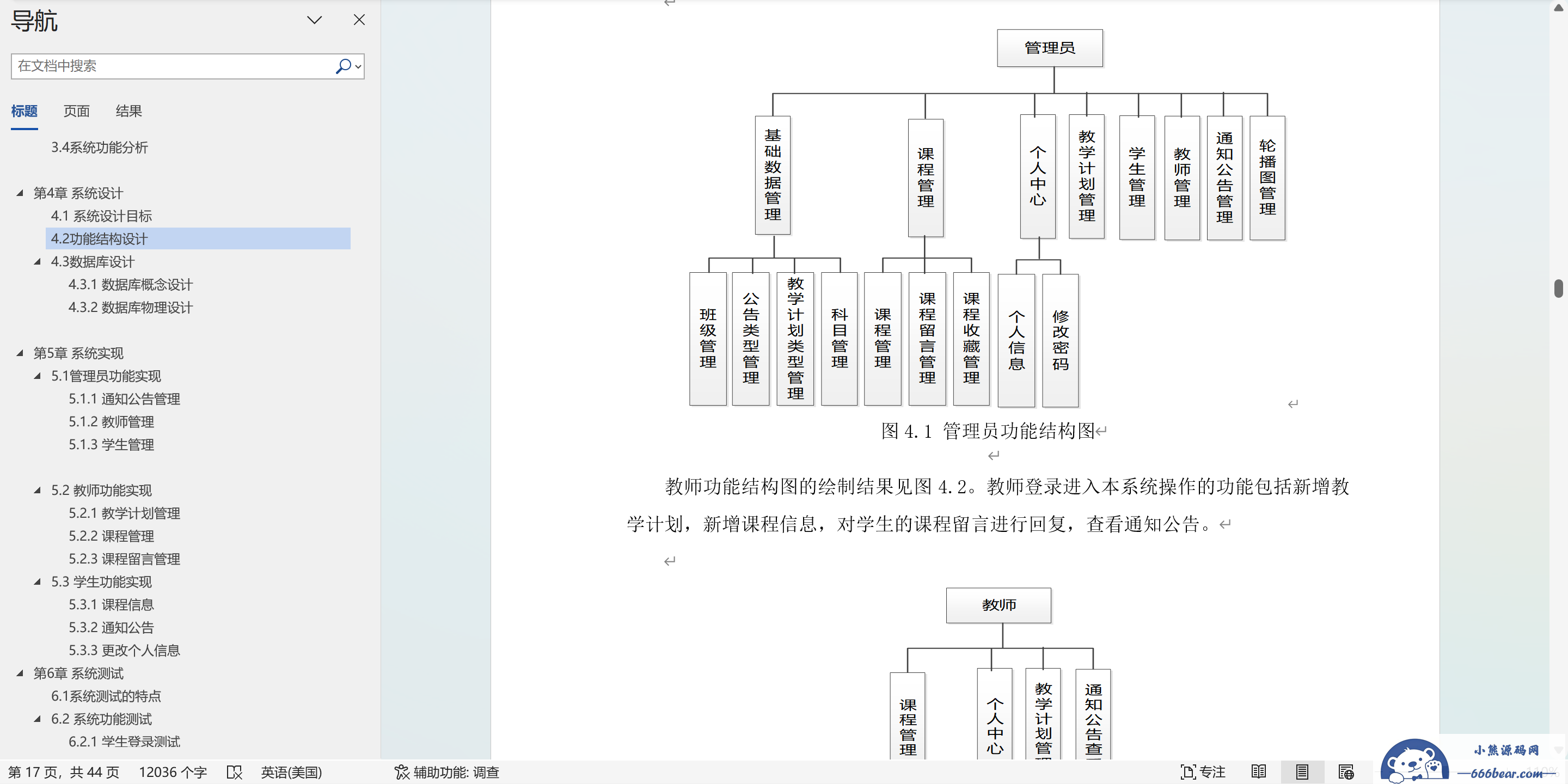 导航

在文档中搜索

标题 页面 结果

3.4系统功能分析

第4章 系统设计
4.1 系统设计目标
4.2功能结构设计
4.3数据库设计
4.3.1 数据库概念设计
4.3.2 数据库物理设计

第5章 系统实现
5.1管理员功能实现
5.1.1 通知公告管理
5.1.2 教师管理
5.1.3 学生管理

5.2 教师功能实现
5.2.1 教学计划管理
5.2.2 课程管理
5.2.3 课程留言管理
5.3 学生功能实现
5.3.1 课程信息
5.3.2 通知公告
5.3.3 更改个人信息
第6章 系统测试
6.1系统测试的特点
6.2 系统功能测试
6.2.1 学生登录测试

管理员

基础数据管理
课程管理
个人中心
教学计划管理
学生管理
教师管理
通知公告管理
轮播图管理

班级管理
公告类型管理
教学计划类型管理
科目管理
课程管理
课程留言管理
课程收藏管理
个人信息
修改密码

图 4.1 管理员功能结构图

教师功能结构图的绘制结果见图 4.2。教师登录进入本系统操作的功能包括新增教学计划，新增课程信息，对学生的课程留言进行回复，查看通知公告。

教师

课程管理
个人中心
教学计划管
通知公告查

第 17 页，共 44 页 12036 个字 英语(美国) 辅助功能: 调查 专注

小熊源码网
—666bear.com—